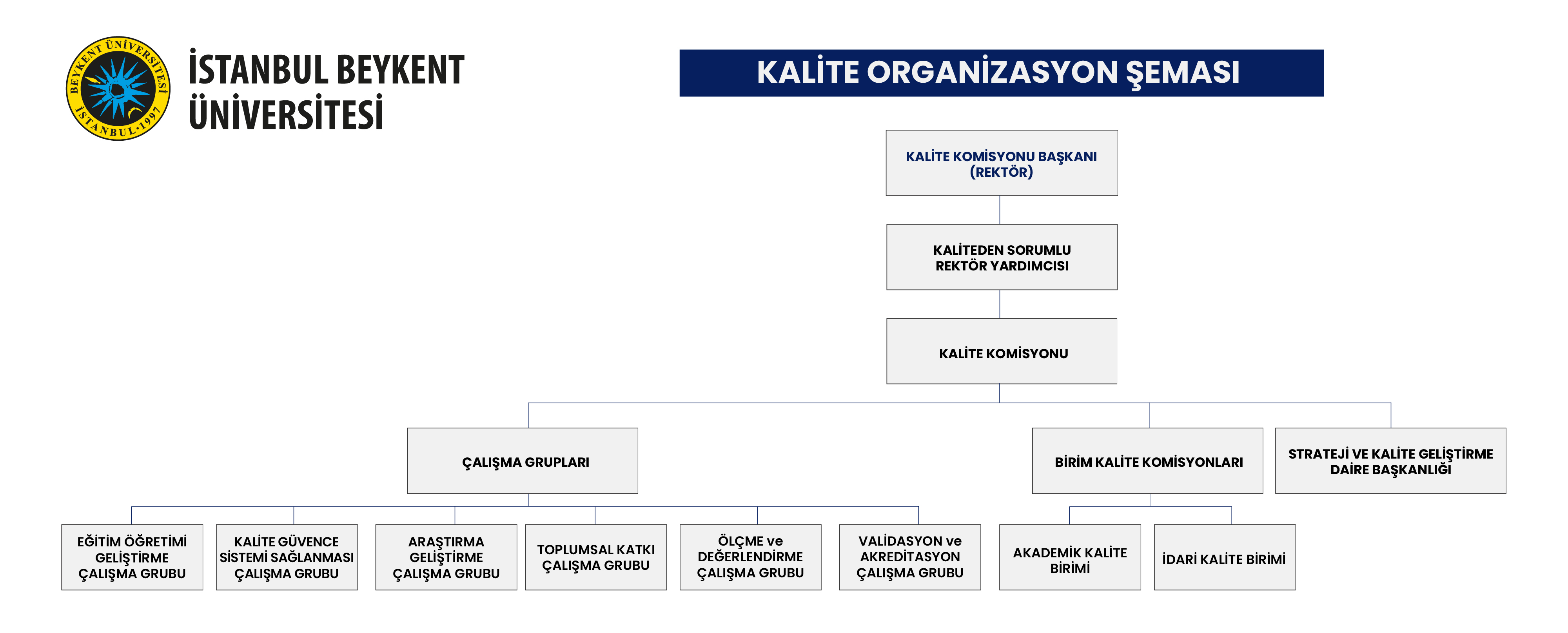 BEYKENT ÜNİVERSİTESİ İSTANBUL·1997

İSTANBUL BEYKENT ÜNİVERSİTESİ

KALİTE ORGANİZASYON ŞEMASI

KALİTE KOMİSYONU BAŞKANI (REKTÖR)

KALİTEDEN SORUMLU REKTÖR YARDIMCISI

KALİTE KOMİSYONU

ÇALIŞMA GRUPLARI

BİRİM KALİTE KOMİSYONLARI

STRATEJİ VE KALİTE GELİŞTİRME DAİRE BAŞKANLIĞI

EĞİTİM ÖĞRETİMİ GELİŞTİRME ÇALIŞMA GRUBU

KALİTE GÜVENCE SİSTEMİ SAĞLANMASI ÇALIŞMA GRUBU

ARAŞTIRMA GELİŞTİRME ÇALIŞMA GRUBU

TOPLUMSAL KATKI ÇALIŞMA GRUBU

ÖLÇME ve DEĞERLENDİRME ÇALIŞMA GRUBU

VALİDASYON ve AKREDİTASYON ÇALIŞMA GRUBU

AKADEMİK KALİTE BİRİMİ

İDARİ KALİTE BİRİMİ